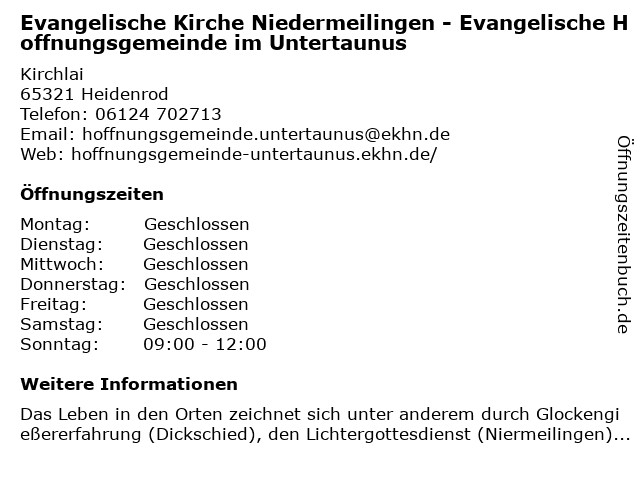 Evangelische Kirche Niedermeilingen - Evangelische Hoffnungsgemeinde im Untertaunus

Kirchlai
65321 Heidenrod
Telefon: 06124 702713
Email: hoffnungsgemeinde.untertaunus@ekhn.de
Web: hoffnungsgemeinde-untertaunus.ekhn.de/

Öffnungszeiten

Montag: Geschlossen
Dienstag: Geschlossen
Mittwoch: Geschlossen
Donnerstag: Geschlossen
Freitag: Geschlossen
Samstag: Geschlossen
Sonntag: 09:00 - 12:00

Weitere Informationen

Das Leben in den Orten zeichnet sich unter anderem durch Glockengießererfahrung (Dickschied), den Lichtergottesdienst (Niermeilingen)...

Öffnungszeitenbuch.de